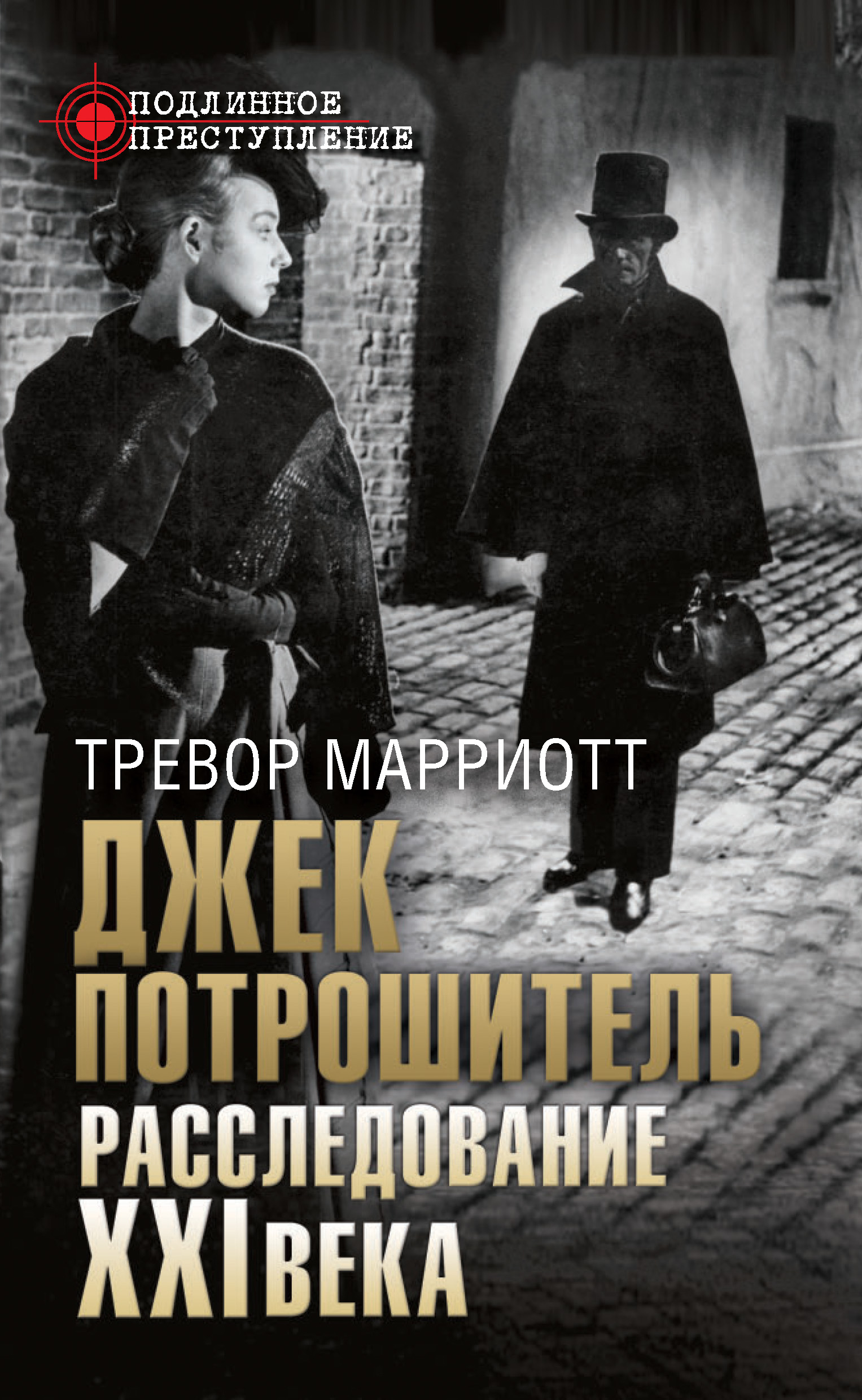 ПОДЛИННОЕ ПРЕСТУПЛЕНИЕ

ТРЕВОР МАРРИОТТ

ДЖЕК ПОТРОШИТЕЛЬ

РАССЛЕДОВАНИЕ XXI ВЕКА